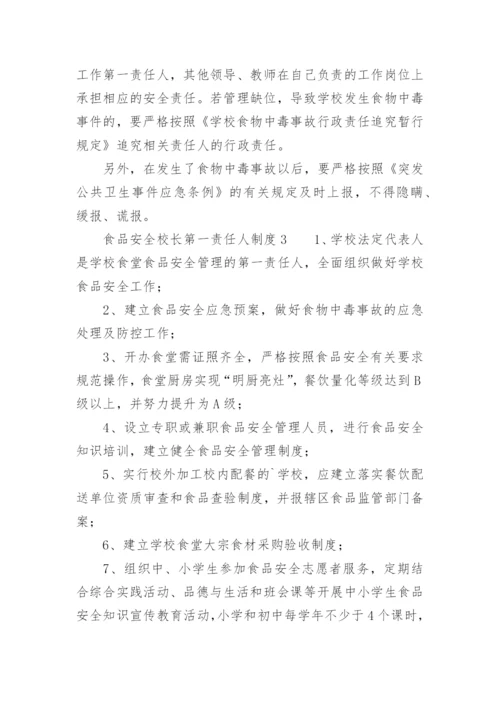 工作第一责任人，其他领导、教师在自己负责的工作岗位上承担相应的安全责任。若管理缺位，导致学校发生食物中毒事件的，要严格按照《学校食物中毒事故行政责任追究暂行规定》追究相关责任人的行政责任。

另外，在发生了食物中毒事故以后，要严格按照《突发公共卫生事件应急条例》的有关规定及时上报，不得隐瞒、缓报、谎报。

食品安全校长第一责任人制度3　　1、学校法定代表人是学校食堂食品安全管理的第一责任人，全面组织做好学校食品安全工作；

2、建立食品安全应急预案，做好食物中毒事故的应急处理及防控工作；

3、开办食堂需证照齐全，严格按照食品安全有关要求规范操作，食堂厨房实现“明厨亮灶”，餐饮量化等级达到B级以上，并努力提升为A级；

4、设立专职或兼职食品安全管理人员，进行食品安全知识培训，建立健全食品安全管理制度；

5、实行校外加工校内配餐的`学校，应建立落实餐饮配送单位资质审查和食品查验制度，并报辖区食品监管部门备案；

6、建立学校食堂大宗食材采购验收制度；

7、组织中、小学生参加食品安全志愿者服务，定期结合综合实践活动、品德与生活和班会课等开展中小学生食品安全知识宣传教育活动，小学和初中每学年不少于4个课时，